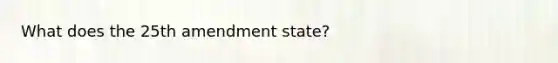 What does the 25th amendment state?